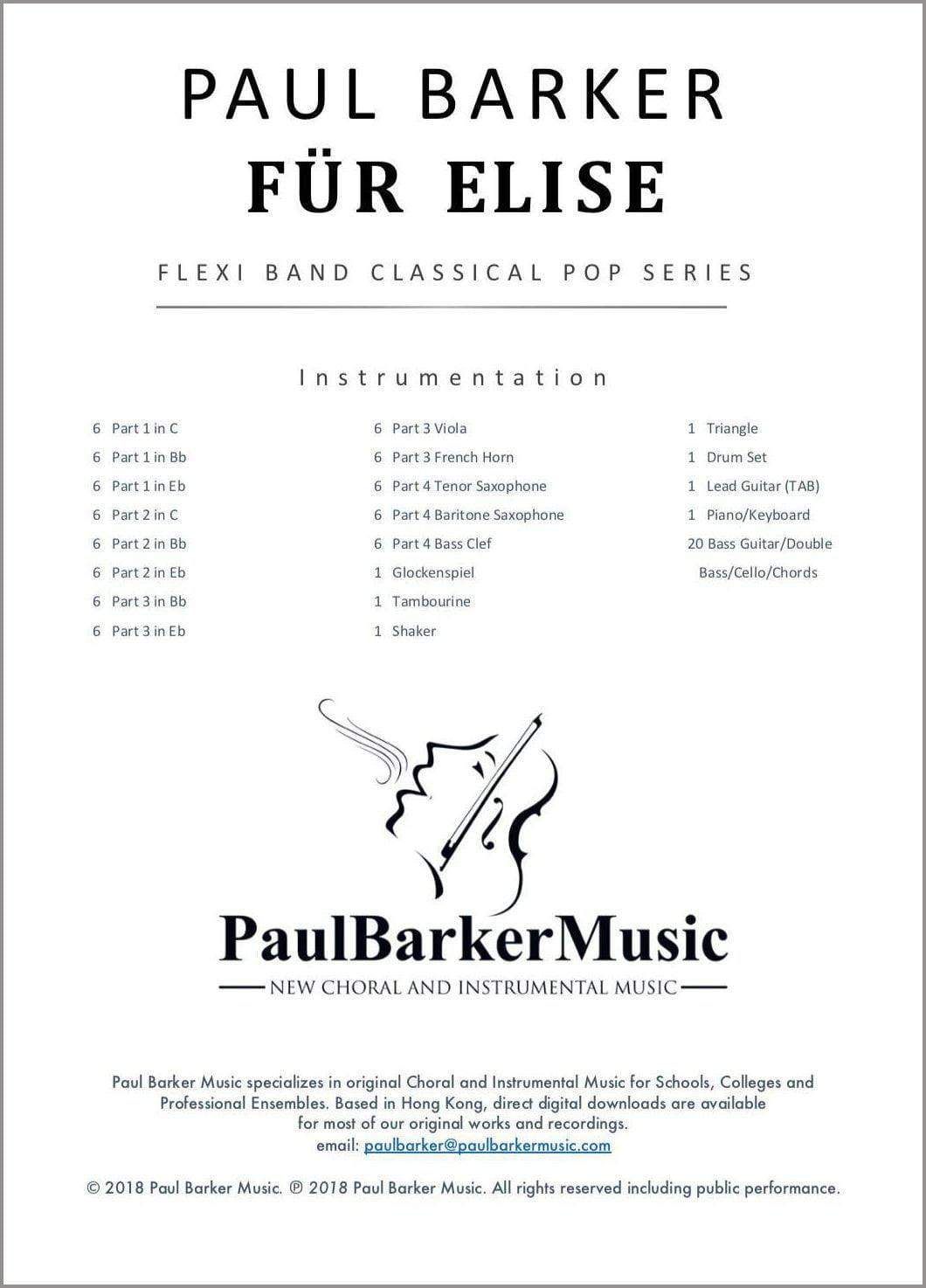 PAUL BARKER
FÜR ELISE

FLEXI BAND CLASSICAL POP SERIES

Instrumentation

6 Part 1 in C
6 Part 1 in Bb
6 Part 1 in Eb
6 Part 2 in C
6 Part 2 in Bb
6 Part 2 in Eb
6 Part 3 in Bb
6 Part 3 in Eb

6 Part 3 Viola
6 Part 3 French Horn
6 Part 4 Tenor Saxophone
6 Part 4 Baritone Saxophone
6 Part 4 Bass Clef
1 Glockenspiel
1 Tambourine
1 Shaker

1 Triangle
1 Drum Set
1 Lead Guitar (TAB)
1 Piano/Keyboard
20 Bass Guitar/Double Bass/Cello/Chords

PaulBarkerMusic
NEW CHORAL AND INSTRUMENTAL MUSIC

Paul Barker Music specializes in original Choral and Instrumental Music for Schools, Colleges and Professional Ensembles. Based in Hong Kong, direct digital downloads are available for most of our original works and recordings.
email: paulbarker@paulbarkermusic.com

© 2018 Paul Barker Music. ℗ 2018 Paul Barker Music. All rights reserved including public performance.